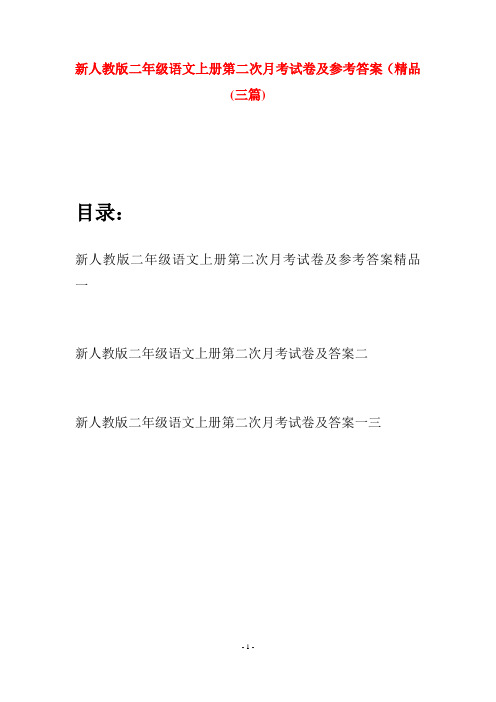 新人教版二年级语文上册第二次月考试卷及参考答案（精品(三篇)

目录：

新人教版二年级语文上册第二次月考试卷及参考答案精品一

新人教版二年级语文上册第二次月考试卷及答案二

新人教版二年级语文上册第二次月考试卷及答案一三

- 1 -